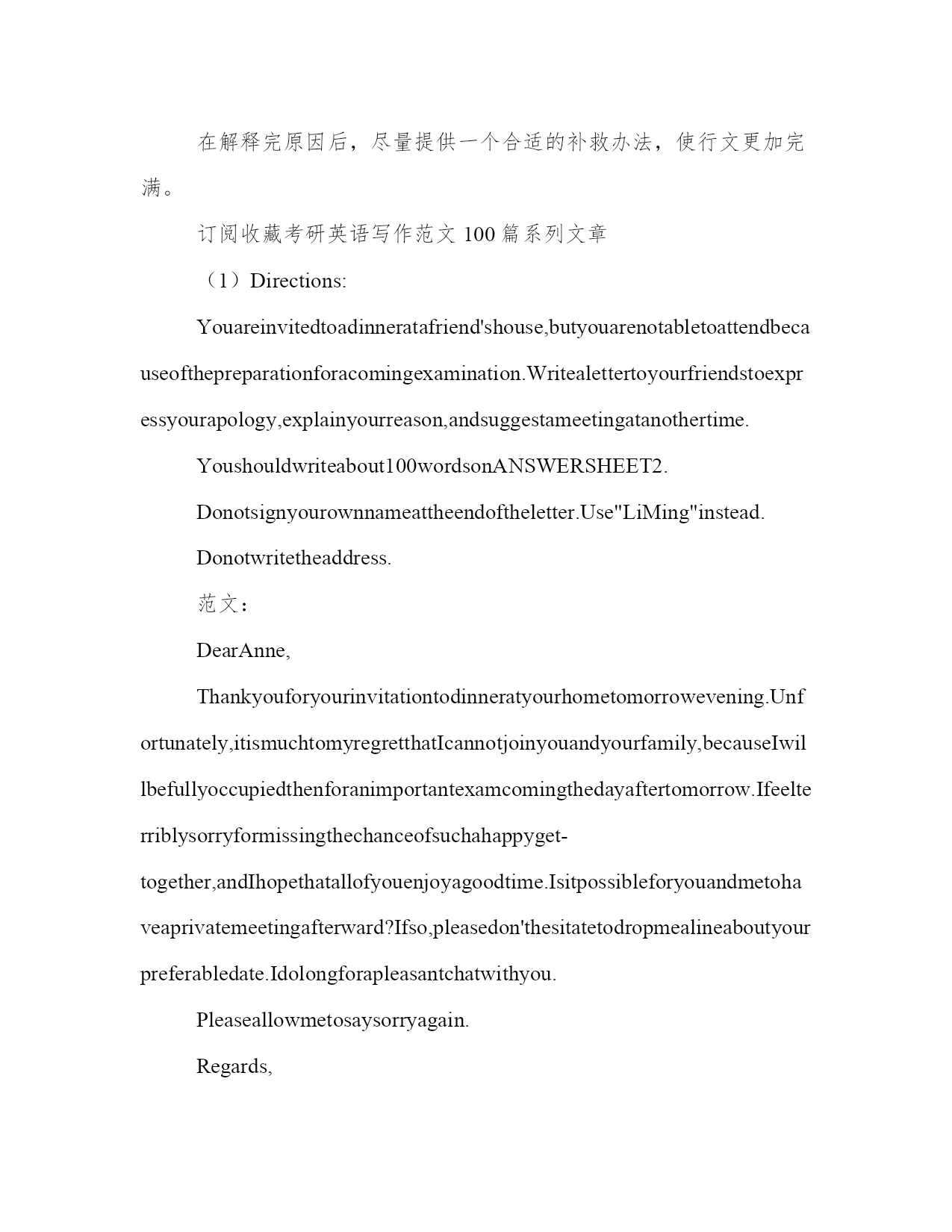 在解释完原因后，尽量提供一个合适的补救办法，使行文更加完满。

订阅收藏考研英语写作范文 100 篇系列文章

（1）Directions:

Youareinvitedtoadinneratafriend'shouse,butyouarenotabletoattendbecauseofthepreparationforacomingexamination.Writealettertoyourfriendstoexpressyourapology,explainyourreason,andsuggestameetingatanothertime.

Youshouldwriteabout100wordsonANSWERSHEET2.

Donotsignyourownnameattheendoftheletter.Use"LiMing"instead.

Donotwritetheaddress.

范文：

DearAnne,

Thankyouforyourinvitationtodinneratyourhometomorrowevening.Unfortunately,itismuchtomyregretthatIcannotjoinyouandyourfamily,becauseIwillbefullyoccupiedthenforanimportantexamcomingthedayaftertomorrow.Ifeelterriblysorryformissingthechanceofsuchahappyget-together,andIhopethatallofyouenjoyagoodtime.Isitpossibleforyouandmetohaveaprivatemeetingafterward?Ifso,pleasedon'thesitatetodropmealineaboutyourpreferabledate.Idolongforapleasantchatwithyou.

Pleaseallowmetosaysorryagain.

Regards,